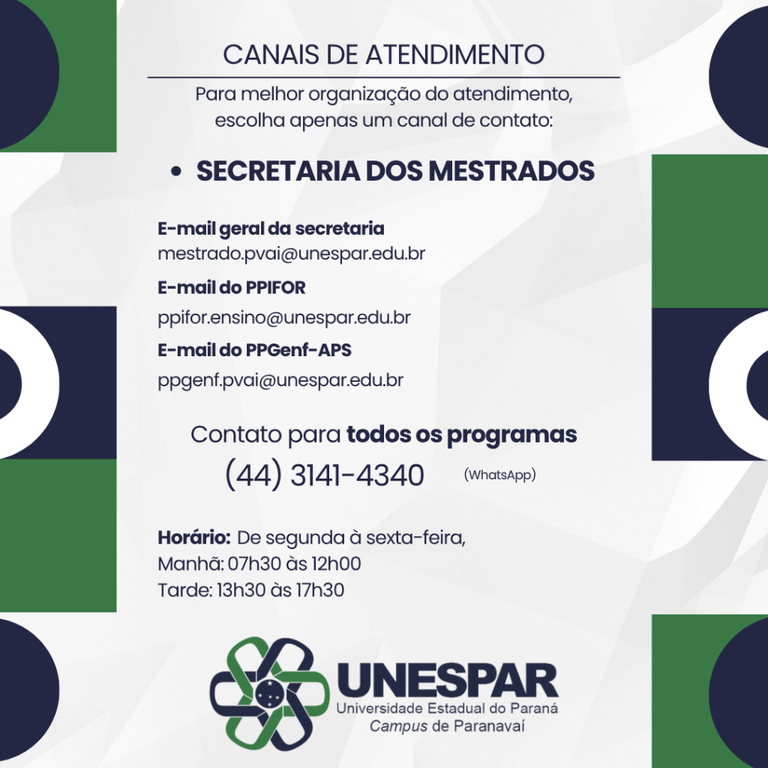 CANAIS DE ATENDIMENTO

Para melhor organização do atendimento, escolha apenas um canal de contato:

• SECRETARIA DOS MESTRADOS

E-mail geral da secretaria
mestrado.pvai@unespar.edu.br

E-mail do PPIFOR
ppifor.ensino@unespar.edu.br

E-mail do PPGenf-APS
ppgenf.pvai@unespar.edu.br

Contato para todos os programas
(44) 3141-4340 (WhatsApp)

Horário: De segunda à sexta-feira,
Manhã: 07h30 às 12h00
Tarde: 13h30 às 17h30

UNESPAR
Universidade Estadual do Paraná
Campus de Paranavaí